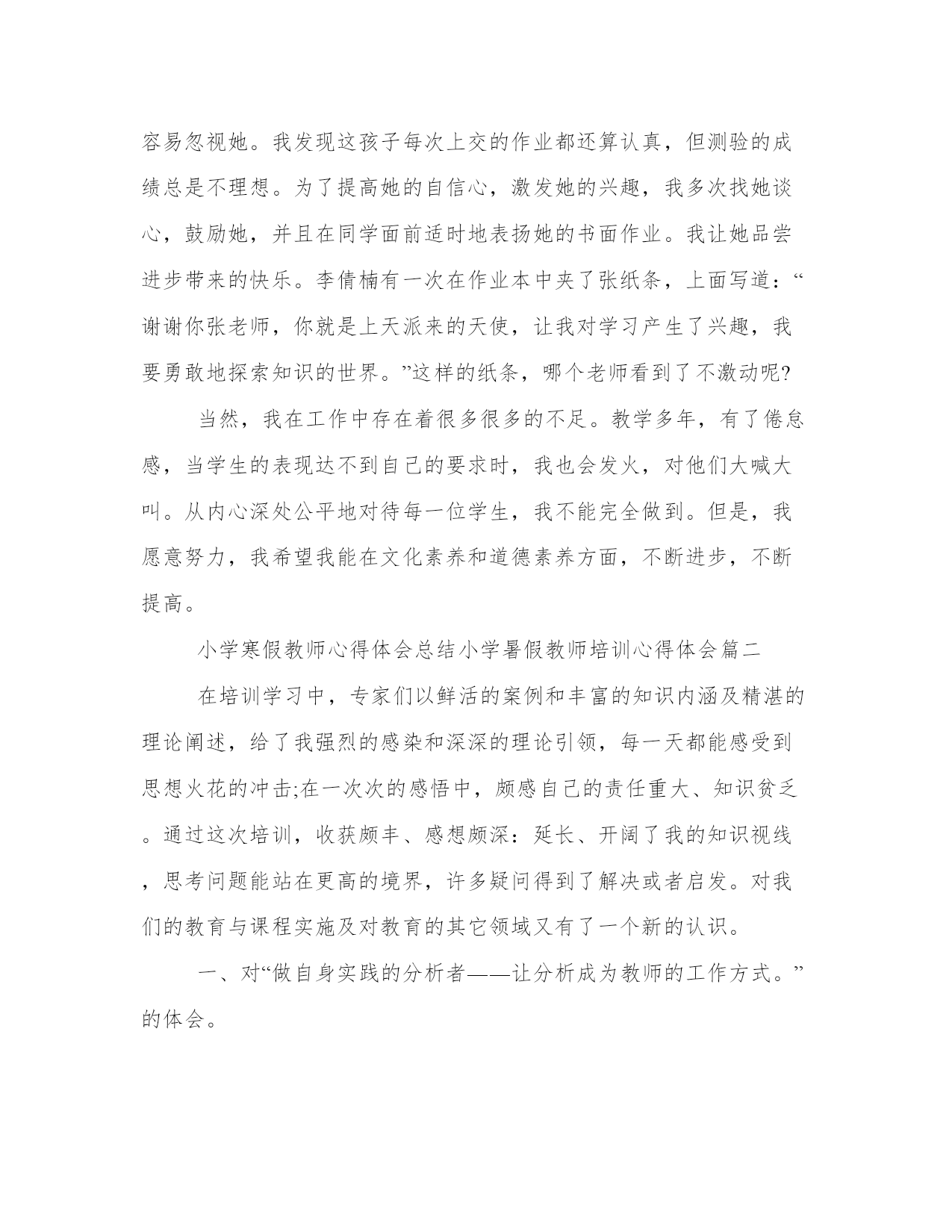 容易忽视她。我发现这孩子每次上交的作业都还算认真，但测验的成绩总是不理想。为了提高她的自信心，激发她的兴趣，我多次找她谈心，鼓励她，并且在同学面前适时地表扬她的书面作业。我让她品尝进步带来的快乐。李倩楠有一次在作业本中夹了张纸条，上面写道：“谢谢你张老师，你就是上天派来的天使，让我对学习产生了兴趣，我要勇敢地探索知识的世界。”这样的纸条，哪个老师看到了不激动呢?

当然，我在工作中存在着很多很多的不足。教学多年，有了倦怠感，当学生的表现达不到自己的要求时，我也会发火，对他们大喊大叫。从内心深处公平地对待每一位学生，我不能完全做到。但是，我愿意努力，我希望我能在文化素养和道德素养方面，不断进步，不断提高。

小学寒假教师心得体会总结小学暑假教师培训心得体会篇二

在培训学习中，专家们以鲜活的案例和丰富的知识内涵及精湛的理论阐述，给了我强烈的感染和深深的理论引领，每一天都能感受到思想火花的冲击;在一次次的感悟中，颇感自己的责任重大、知识贫乏。通过这次培训，收获颇丰、感想颇深：延长、开阔了我的知识视线，思考问题能站在更高的境界，许多疑问得到了解决或者启发。对我们的教育与课程实施及对教育的其它领域又有了一个新的认识。

一、对“做自身实践的分析者——让分析成为教师的工作方式。”的体会。